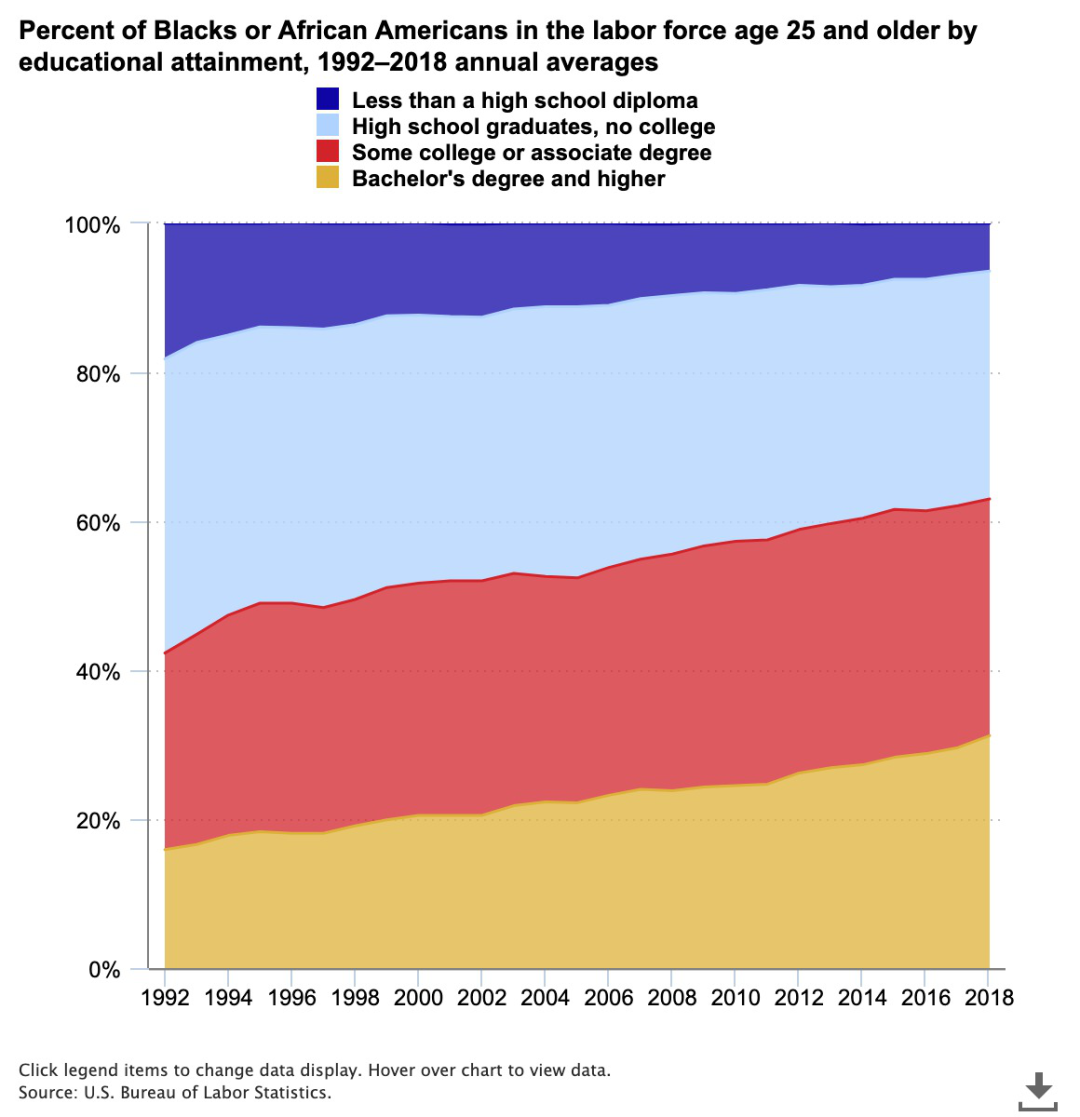 Percent of Blacks or African Americans in the labor force age 25 and older by educational attainment, 1992–2018 annual averages

Less than a high school diploma
High school graduates, no college
Some college or associate degree
Bachelor's degree and higher

100%
80%
60%
40%
20%
0%

1992 1994 1996 1998 2000 2002 2004 2006 2008 2010 2012 2014 2016 2018

Click legend items to change data display. Hover over chart to view data.
Source: U.S. Bureau of Labor Statistics.